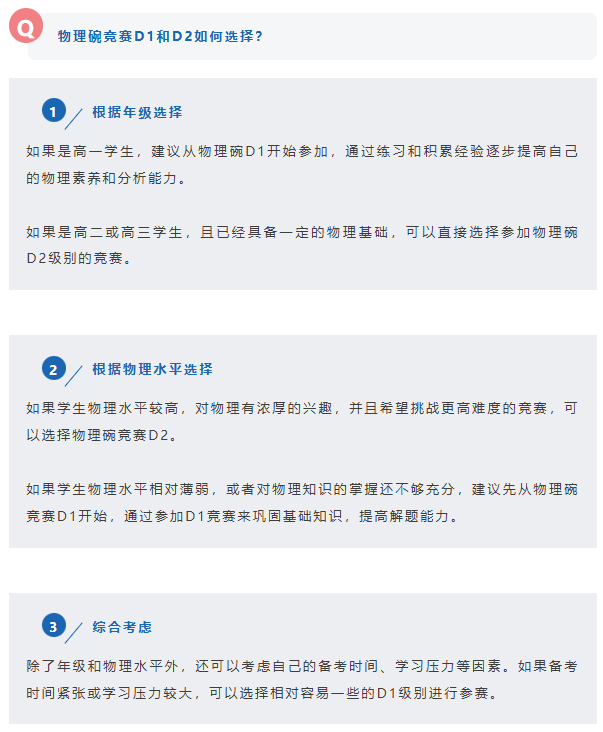 Q

物理碗竞赛D1和D2如何选择？

1

根据年级选择

如果是高一学生，建议从物理碗D1开始参加，通过练习和积累经验逐步提高自己的物理素养和分析能力。

如果是高二或高三学生，且已经具备一定的物理基础，可以直接选择参加物理碗D2级别的竞赛。

2

根据物理水平选择

如果学生物理水平较高，对物理有浓厚的兴趣，并且希望挑战更高难度的竞赛，可以选择物理碗竞赛D2。

如果学生物理水平相对薄弱，或者对物理知识的掌握还不够充分，建议先从物理碗竞赛D1开始，通过参加D1竞赛来巩固基础知识，提高解题能力。

3

综合考虑

除了年级和物理水平外，还可以考虑自己的备考时间、学习压力等因素。如果备考时间紧张或学习压力较大，可以选择相对容易一些的D1级别进行参赛。